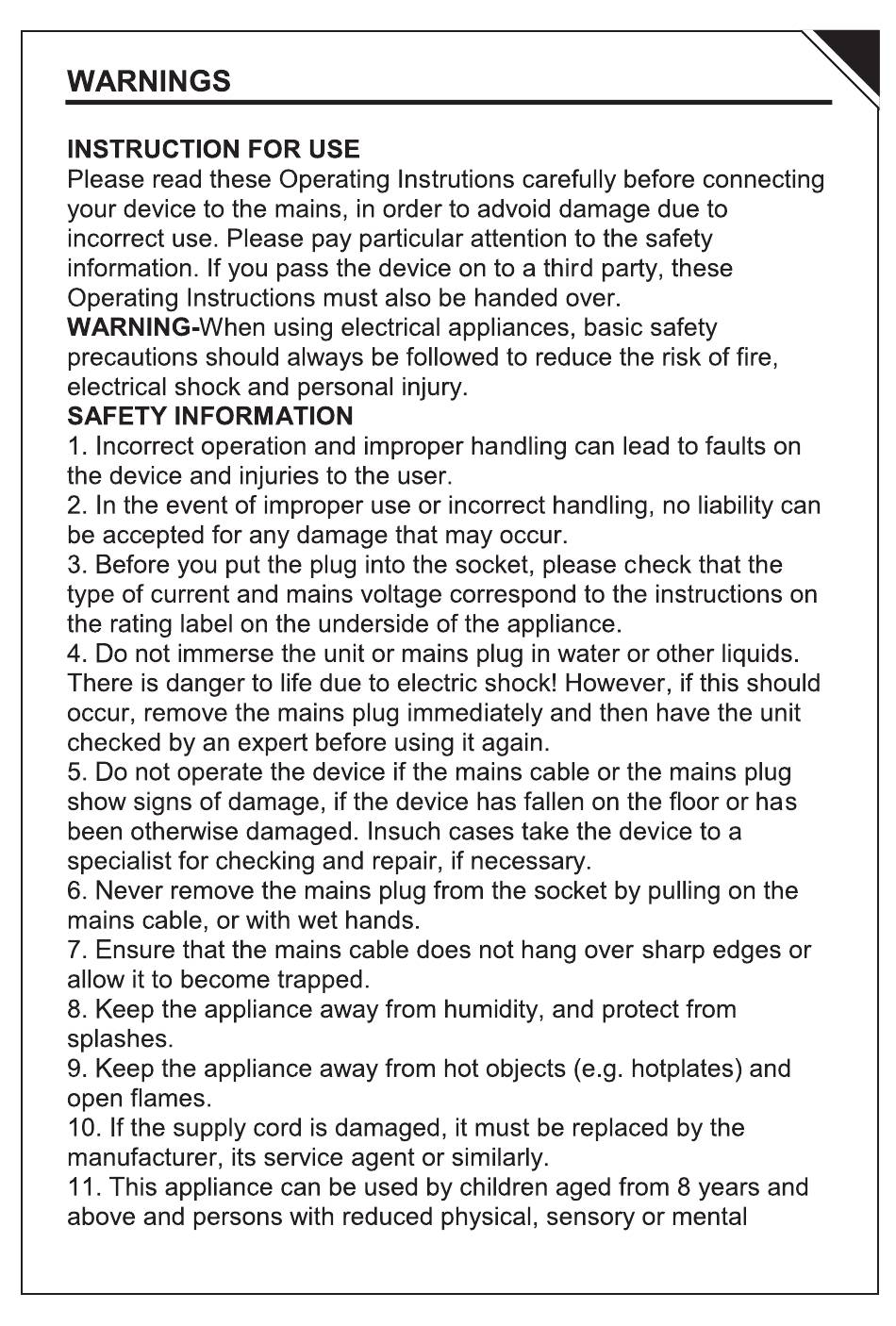 WARNINGS

INSTRUCTION FOR USE
Please read these Operating Instrutions carefully before connecting your device to the mains, in order to advoid damage due to incorrect use. Please pay particular attention to the safety information. If you pass the device on to a third party, these Operating Instructions must also be handed over.
WARNING-When using electrical appliances, basic safety precautions should always be followed to reduce the risk of fire, electrical shock and personal injury.
SAFETY INFORMATION
1. Incorrect operation and improper handling can lead to faults on the device and injuries to the user.
2. In the event of improper use or incorrect handling, no liability can be accepted for any damage that may occur.
3. Before you put the plug into the socket, please check that the type of current and mains voltage correspond to the instructions on the rating label on the underside of the appliance.
4. Do not immerse the unit or mains plug in water or other liquids. There is danger to life due to electric shock! However, if this should occur, remove the mains plug immediately and then have the unit checked by an expert before using it again.
5. Do not operate the device if the mains cable or the mains plug show signs of damage, if the device has fallen on the floor or has been otherwise damaged. Insuch cases take the device to a specialist for checking and repair, if necessary.
6. Never remove the mains plug from the socket by pulling on the mains cable, or with wet hands.
7. Ensure that the mains cable does not hang over sharp edges or allow it to become trapped.
8. Keep the appliance away from humidity, and protect from splashes.
9. Keep the appliance away from hot objects (e.g. hotplates) and open flames.
10. If the supply cord is damaged, it must be replaced by the manufacturer, its service agent or similarly.
11. This appliance can be used by children aged from 8 years and above and persons with reduced physical, sensory or mental